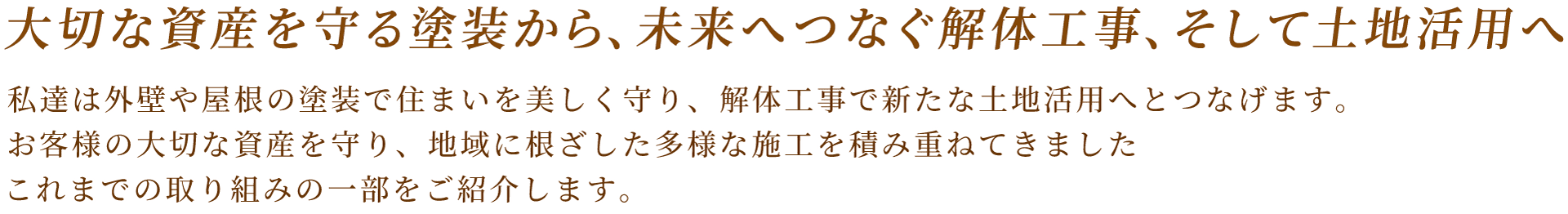 大切な資産を守る塗装から、未来へつなぐ解体工事、そして土地活用へ

私達は外壁や屋根の塗装で住まいを美しく守り、解体工事で新たな土地活用へとつなげます。
お客様の大切な資産を守り、地域に根ざした多様な施工を積み重ねてきました
これまでの取り組みの一部をご紹介します。